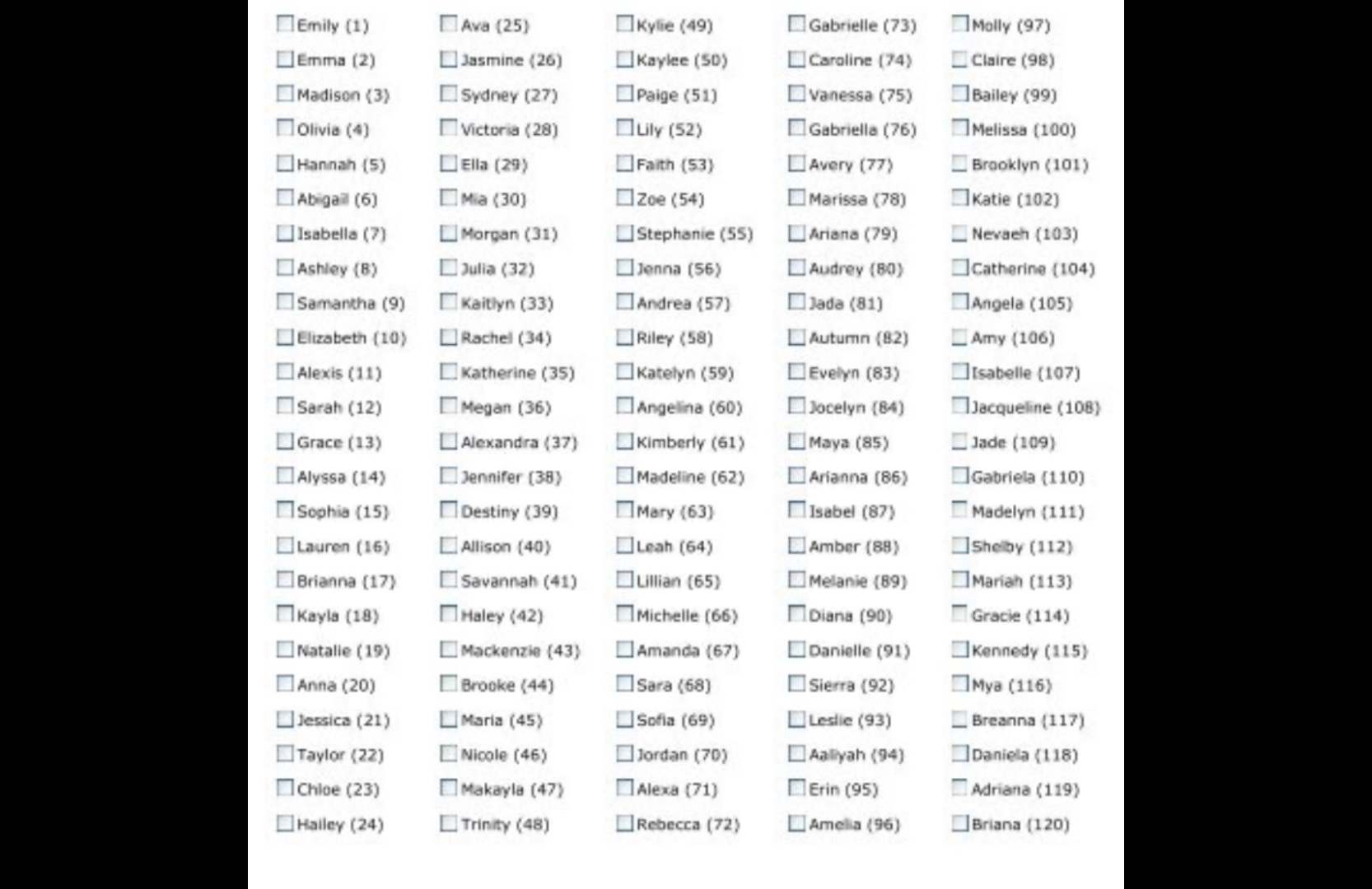 Emily (1)
Emma (2)
Madison (3)
Olivia (4)
Hannah (5)
Abigail (6)
Isabella (7)
Ashley (8)
Samantha (9)
Elizabeth (10)
Alexis (11)
Sarah (12)
Grace (13)
Alyssa (14)
Sophia (15)
Lauren (16)
Brianna (17)
Kayla (18)
Natalie (19)
Anna (20)
Jessica (21)
Taylor (22)
Chloe (23)
Hailey (24)

Ava (25)
Jasmine (26)
Sydney (27)
Victoria (28)
Ella (29)
Mia (30)
Morgan (31)
Julia (32)
Kaitlyn (33)
Rachel (34)
Katherine (35)
Megan (36)
Alexandra (37)
Jennifer (38)
Destiny (39)
Allison (40)
Savannah (41)
Haley (42)
Mackenzie (43)
Brooke (44)
Maria (45)
Nicole (46)
Makayla (47)
Trinity (48)

Kylie (49)
Kaylee (50)
Paige (51)
Lily (52)
Faith (53)
Zoe (54)
Stephanie (55)
Jenna (56)
Andrea (57)
Riley (58)
Katelyn (59)
Angelina (60)
Kimberly (61)
Madeline (62)
Mary (63)
Leah (64)
Lillian (65)
Michelle (66)
Amanda (67)
Sara (68)
Sofia (69)
Jordan (70)
Alexa (71)
Rebecca (72)

Gabrielle (73)
Caroline (74)
Vanessa (75)
Gabriella (76)
Avery (77)
Marissa (78)
Ariana (79)
Audrey (80)
Jada (81)
Autumn (82)
Evelyn (83)
Jocelyn (84)
Maya (85)
Arianna (86)
Isabel (87)
Amber (88)
Melanie (89)
Diana (90)
Danielle (91)
Sierra (92)
Leslie (93)
Aaliyah (94)
Erin (95)
Amelia (96)

Molly (97)
Claire (98)
Bailey (99)
Melissa (100)
Brooklyn (101)
Katie (102)
Nevaeh (103)
Catherine (104)
Angela (105)
Amy (106)
Isabelle (107)
Jacqueline (108)
Jade (109)
Gabriela (110)
Madelyn (111)
Shelby (112)
Mariah (113)
Gracie (114)
Kennedy (115)
Mya (116)
Breanna (117)
Daniela (118)
Adriana (119)
Briana (120)